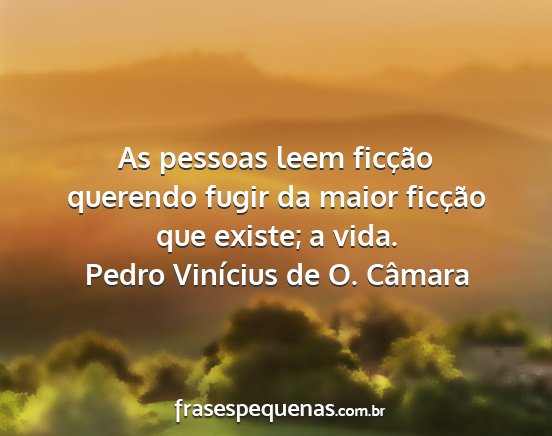 As pessoas leem ficção querendo fugir da maior ficção que existe; a vida.
Pedro Vinícius de O. Câmara

frasespequenas.com.br